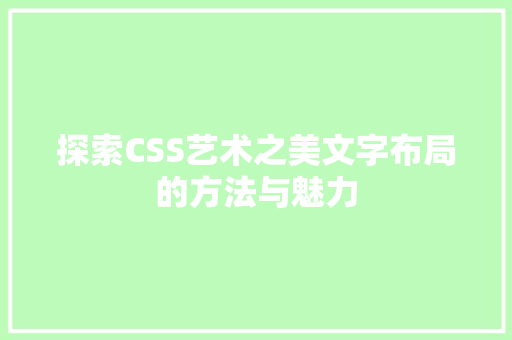 探索CSS艺术之美文字布局的方法与魅力